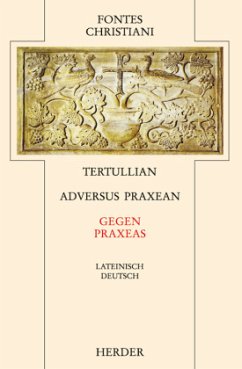 FONTES
CHRISTIANI

TERTULLIAN

ADVERSUS PRAXEAN

GEGEN
PRAXEAS

LATEINISCH
DEUTSCH

HERDER